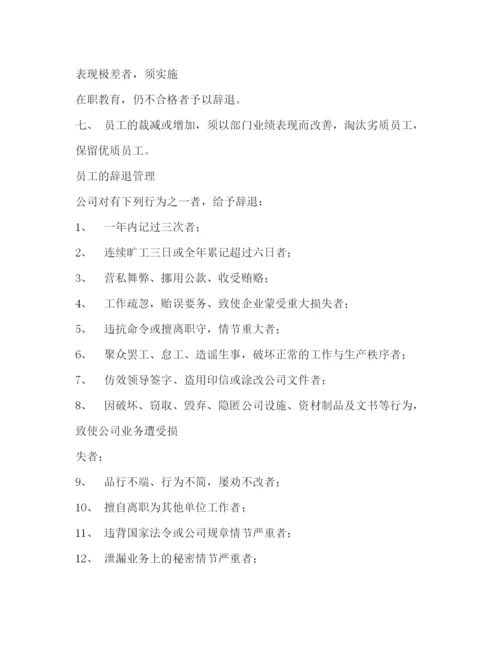 表现极差者，须实施

在职教育，仍不合格者予以辞退。

七、 员工的裁减或增加，须以部门业绩表现而改善，淘汰劣质员工，保留优质员工。

员工的辞退管理

公司对有下列行为之一者，给予辞退：

1、 一年内记过三次者；

2、 连续旷工三日或全年累记超过六日者；

3、 营私舞弊、挪用公款、收受贿赂；

4、 工作疏忽，贻误要务、致使企业蒙受重大损失者；

5、 违抗命令或擅离职守，情节重大者；

6、 聚众罢工、怠工、造谣生事，破坏正常的工作与生产秩序者；

7、 仿效领导签字、盗用印信或涂改公司文件者；

8、 因破坏、窃取、毁弃、隐匿公司设施、资材制品及文书等行为，致使公司业务遭受损

失者；

9、 品行不端、行为不简，屡劝不改者；

10、 擅自离职为其他单位工作者；

11、 违背国家法令或公司规章情节严重者；

12、 泄漏业务上的秘密情节严重者；